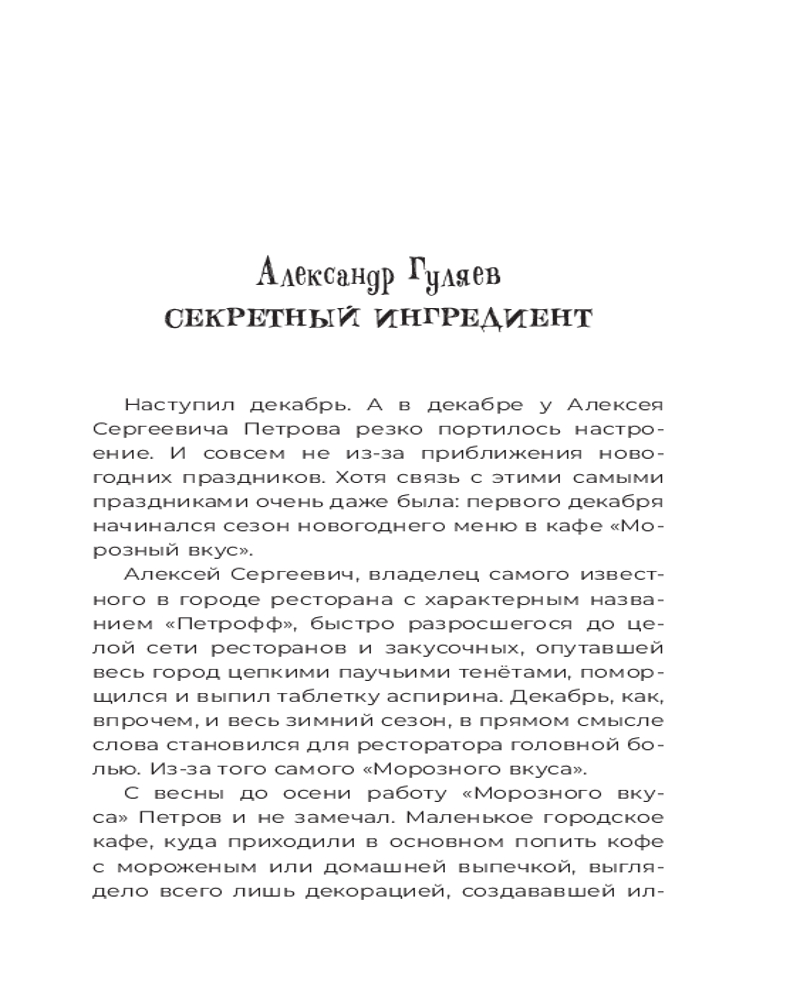 Александр Гуляев
СЕКРЕТНЫЙ ИНГРЕДИЕНТ

Наступил декабрь. А в декабре у Алексея Сергеевича Петрова резко портилось настроение. И совсем не из-за приближения новогодних праздников. Хотя связь с этими самыми праздниками очень даже была: первого декабря начинался сезон новогоднего меню в кафе «Морозный вкус».

Алексей Сергеевич, владелец самого известного в городе ресторана с характерным названием «Петрофф», быстро разросшегося до целой сети ресторанов и закусочных, опутавшей весь город цепкими паучьими тенётами, поморщился и выпил таблетку аспирина. Декабрь, как, впрочем, и весь зимний сезон, в прямом смысле слова становился для ресторатора головной болью. Из-за того самого «Морозного вкуса».

С весны до осени работу «Морозного вкуса» Петров и не замечал. Маленькое городское кафе, куда приходили в основном попить кофе с мороженым или домашней выпечкой, выглядело всего лишь декорацией, создававшей ил-